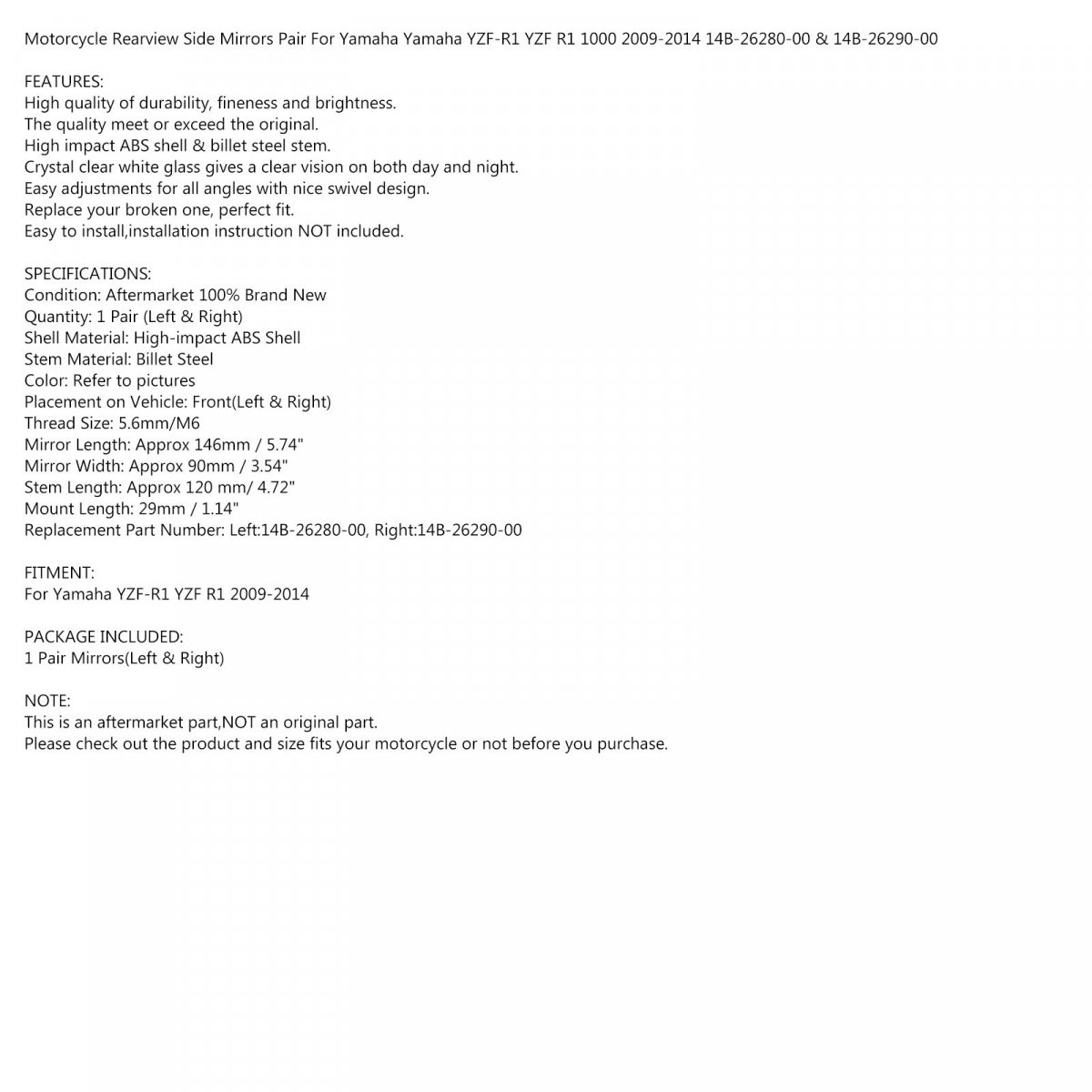 Motorcycle Rearview Side Mirrors Pair For Yamaha Yamaha YZF-R1 YZF R1 1000 2009-2014 14B-26280-00 & 14B-26290-00

FEATURES:
High quality of durability, fineness and brightness.
The quality meet or exceed the original.
High impact ABS shell & billet steel stem.
Crystal clear white glass gives a clear vision on both day and night.
Easy adjustments for all angles with nice swivel design.
Replace your broken one, perfect fit.
Easy to install,installation instruction NOT included.

SPECIFICATIONS:
Condition: Aftermarket 100% Brand New
Quantity: 1 Pair (Left & Right)
Shell Material: High-impact ABS Shell
Stem Material: Billet Steel
Color: Refer to pictures
Placement on Vehicle: Front(Left & Right)
Thread Size: 5.6mm/M6
Mirror Length: Approx 146mm / 5.74"
Mirror Width: Approx 90mm / 3.54"
Stem Length: Approx 120 mm/ 4.72"
Mount Length: 29mm / 1.14"
Replacement Part Number: Left:14B-26280-00, Right:14B-26290-00

FITMENT:
For Yamaha YZF-R1 YZF R1 2009-2014

PACKAGE INCLUDED:
1 Pair Mirrors(Left & Right)

NOTE:
This is an aftermarket part,NOT an original part.
Please check out the product and size fits your motorcycle or not before you purchase.